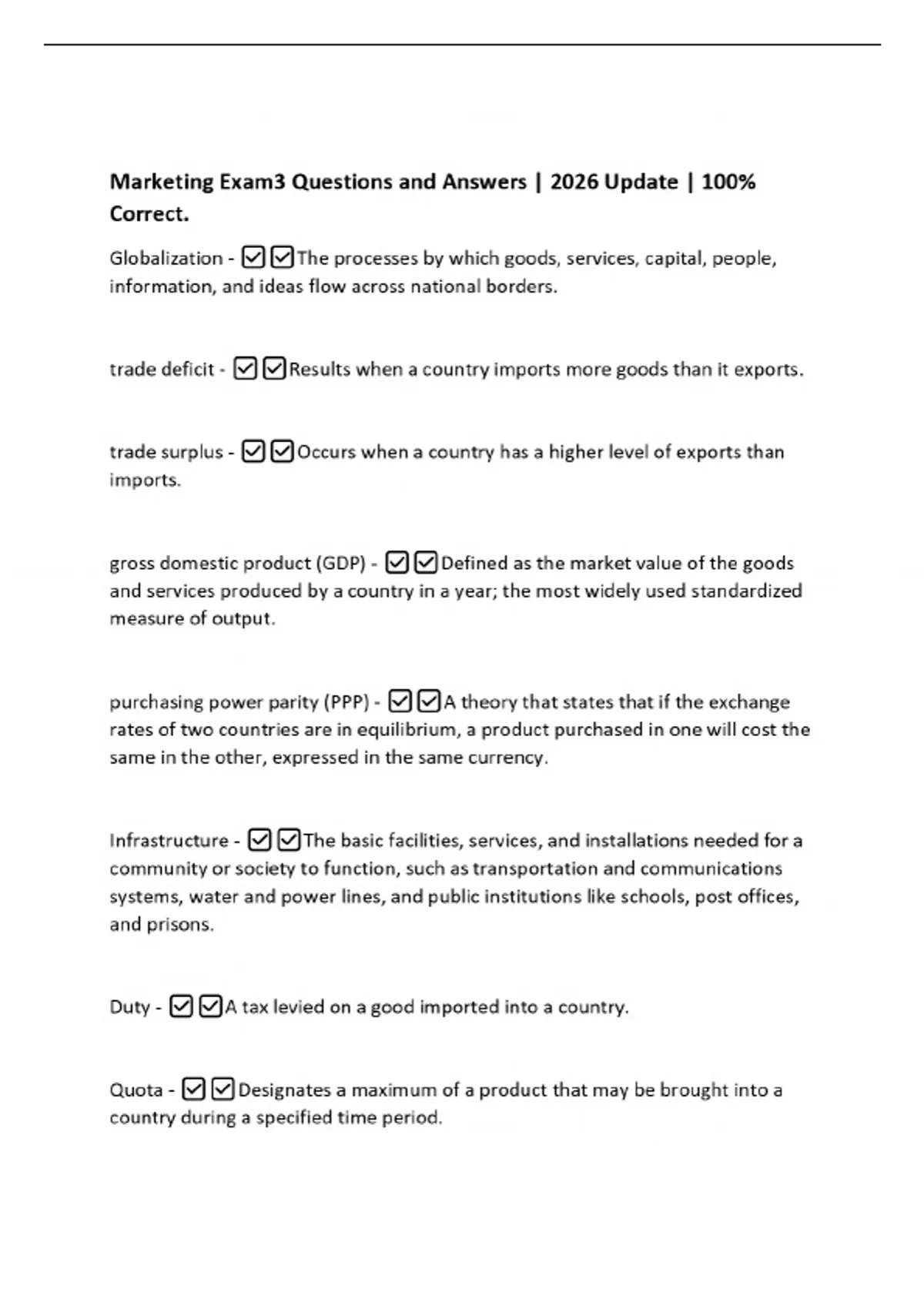 Marketing Exam3 Questions and Answers | 2026 Update | 100% Correct.

Globalization - ☑☑The processes by which goods, services, capital, people, information, and ideas flow across national borders.

trade deficit - ☑☑Results when a country imports more goods than it exports.

trade surplus - ☑☑Occurs when a country has a higher level of exports than imports.

gross domestic product (GDP) - ☑☑Defined as the market value of the goods and services produced by a country in a year; the most widely used standardized measure of output.

purchasing power parity (PPP) - ☑☑A theory that states that if the exchange rates of two countries are in equilibrium, a product purchased in one will cost the same in the other, expressed in the same currency.

Infrastructure - ☑☑The basic facilities, services, and installations needed for a community or society to function, such as transportation and communications systems, water and power lines, and public institutions like schools, post offices, and prisons.

Duty - ☑☑A tax levied on a good imported into a country.

Quota - ☑☑Designates a maximum of a product that may be brought into a country during a specified time period.